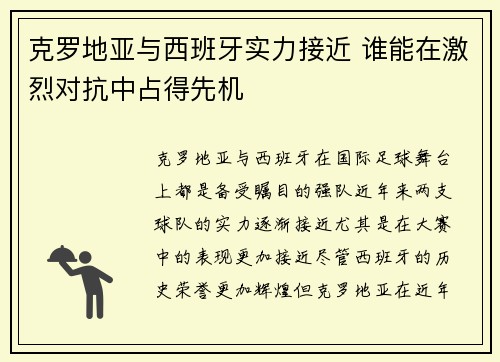 克罗地亚与西班牙实力接近 谁能在激烈对抗中占得先机

克罗地亚与西班牙在国际足球舞台上都是备受瞩目的强队近年来两支球队的实力逐渐接近尤其是在大赛中的表现更加接近尽管西班牙的历史荣誉更加辉煌但克罗地亚在近年